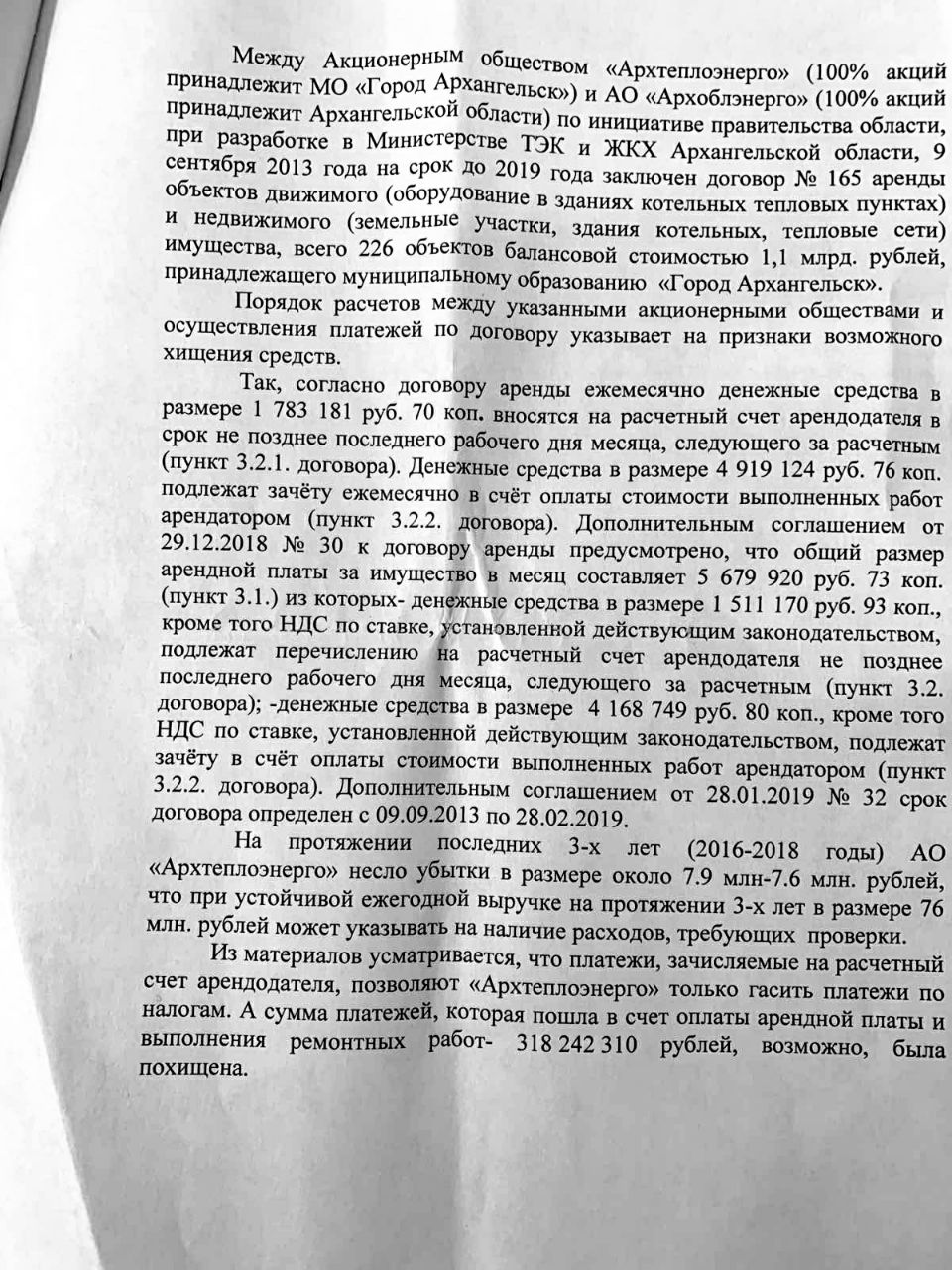 Между Акционерным обществом «Архтеплоэнерго» (100% акций принадлежит МО «Город Архангельск») и АО «Архоблэнерго» (100% акций принадлежит Архангельской области) по инициативе правительства области, при разработке в Министерстве ТЭК и ЖКХ Архангельской области, 9 сентября 2013 года на срок до 2019 года заключен договор № 165 аренды объектов движимого (оборудование в зданиях котельных тепловых пунктах) и недвижимого (земельные участки, здания котельных, тепловые сети) имущества, всего 226 объектов балансовой стоимостью 1,1 млрд. рублей, принадлежащего муниципальному образованию «Город Архангельск».

Порядок расчетов между указанными акционерными обществами и осуществления платежей по договору указывает на признаки возможного хищения средств.

Так, согласно договору аренды ежемесячно денежные средства в размере 1 783 181 руб. 70 коп. вносятся на расчетный счет арендодателя в срок не позднее последнего рабочего дня месяца, следующего за расчетным (пункт 3.2.1. договора). Денежные средства в размере 4 919 124 руб. 76 коп. подлежат зачёту ежемесячно в счёт оплаты стоимости выполненных работ арендатором (пункт 3.2.2. договора). Дополнительным соглашением от 29.12.2018 № 30 к договору аренды предусмотрено, что общий размер арендной платы за имущество в месяц составляет 5 679 920 руб. 73 коп. (пункт 3.1.) из которых- денежные средства в размере 1 511 170 руб. 93 коп., кроме того НДС по ставке, установленной действующим законодательством, подлежат перечислению на расчетный счет арендодателя не позднее последнего рабочего дня месяца, следующего за расчетным (пункт 3.2. договора); -денежные средства в размере 4 168 749 руб. 80 коп., кроме того НДС по ставке, установленной действующим законодательством, подлежат зачёту в счёт оплаты стоимости выполненных работ арендатором (пункт 3.2.2. договора). Дополнительным соглашением от 28.01.2019 № 32 срок договора определен с 09.09.2013 по 28.02.2019.

На протяжении последних 3-х лет (2016-2018 годы) АО «Архтеплоэнерго» несло убытки в размере около 7.9 млн-7.6 млн. рублей, что при устойчивой ежегодной выручке на протяжении 3-х лет в размере 76 млн. рублей может указывать на наличие расходов, требующих проверки.

Из материалов усматривается, что платежи, зачисляемые на расчетный счет арендодателя, позволяют «Архтеплоэнерго» только гасить платежи по налогам. А сумма платежей, которая пошла в счет оплаты арендной платы и выполнения ремонтных работ- 318 242 310 рублей, возможно, была похищена.